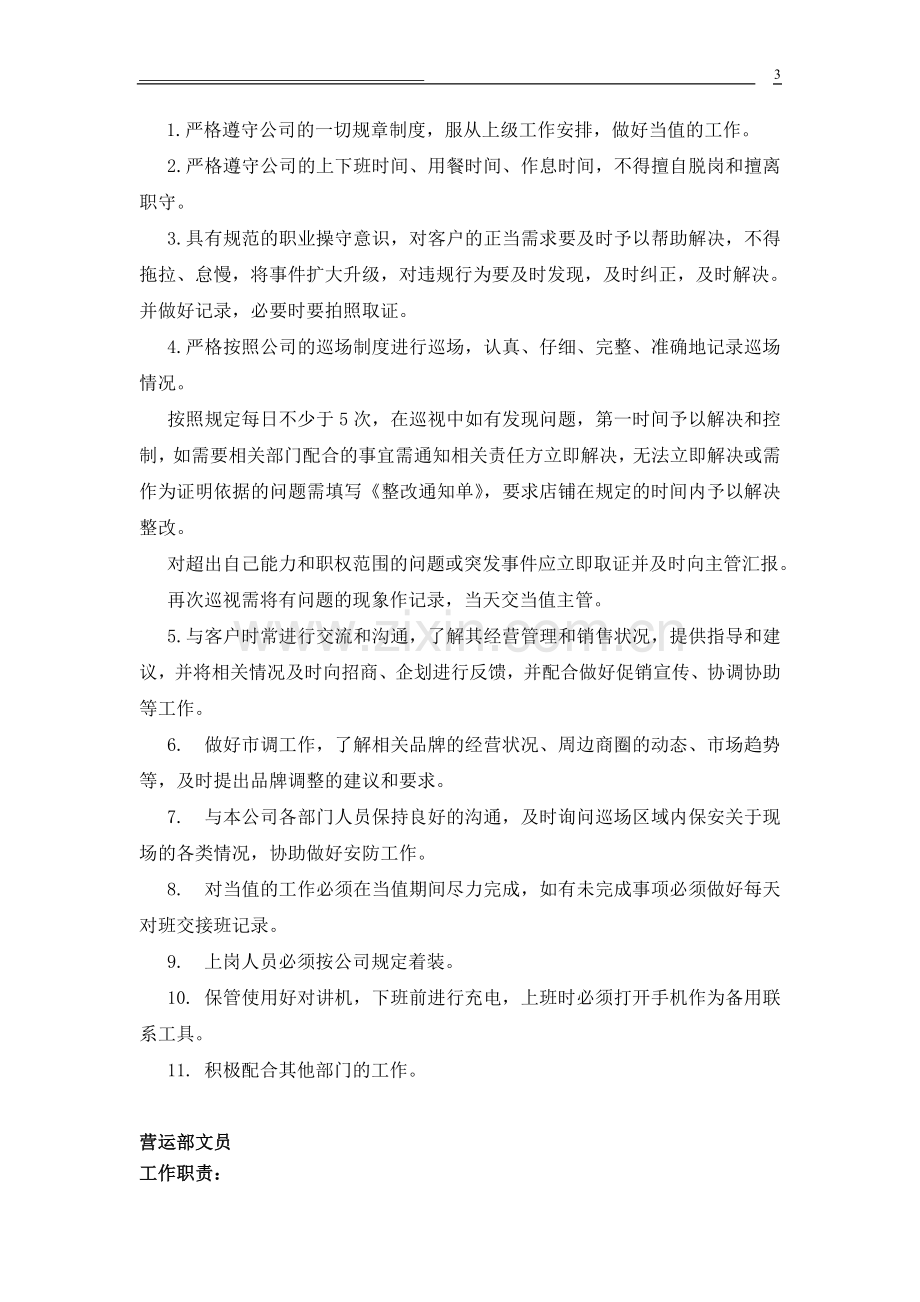 3

1.严格遵守公司的一切规章制度，服从上级工作安排，做好当值的工作。

2.严格遵守公司的上下班时间、用餐时间、作息时间，不得擅自脱岗和擅离职守。

3.具有规范的职业操守意识，对客户的正当需求要及时予以帮助解决，不得拖拉、怠慢，将事件扩大升级，对违规行为要及时发现，及时纠正，及时解决。并做好记录，必要时要拍照取证。

4.严格按照公司的巡场制度进行巡场，认真、仔细、完整、准确地记录巡场情况。

按照规定每日不少于5次，在巡视中如有发现问题，第一时间予以解决和控制，如需要相关部门配合的事宜需通知相关责任方立即解决，无法立即解决或需作为证明依据的问题需填写《整改通知单》，要求店铺在规定的时间内予以解决整改。

对超出自己能力和职权范围的问题或突发事件应立即取证并及时向主管汇报。

再次巡视需将有问题的现象作记录，当天交当值主管。

5.与客户时常进行交流和沟通，了解其经营管理和销售状况，提供指导和建议，并将相关情况及时向招商、企划进行反馈，并配合做好促销宣传、协调协助等工作。

6. 做好市调工作，了解相关品牌的经营状况、周边商圈的动态、市场趋势等，及时提出品牌调整的建议和要求。

7. 与本公司各部门人员保持良好的沟通，及时询问巡场区域内保安关于现场的各类情况，协助做好安防工作。

8. 对当值的工作必须在当值期间尽力完成，如有未完成事项必须做好每天对班交接班记录。

9. 上岗人员必须按公司规定着装。

10. 保管使用好对讲机，下班前进行充电，上班时必须打开手机作为备用联系工具。

11. 积极配合其他部门的工作。

营运部文员
工作职责：

www.zixin.com.cn